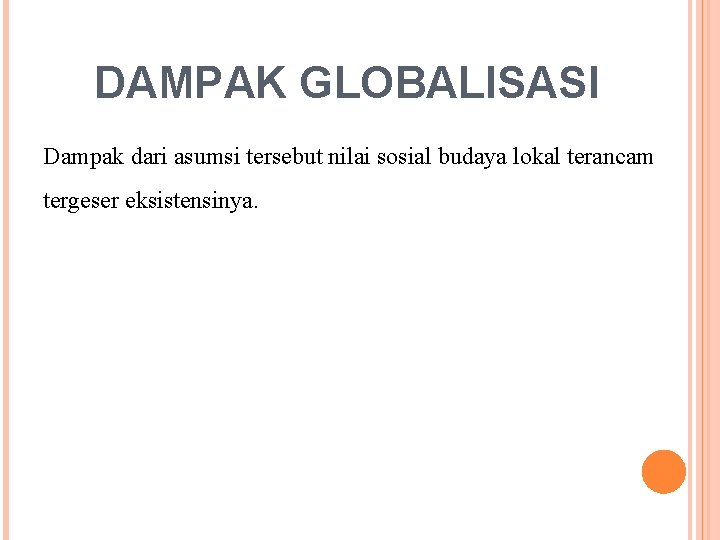 DAMPAK GLOBALISASI

Dampak dari asumsi tersebut nilai sosial budaya lokal terancam tergeser eksistensinya.